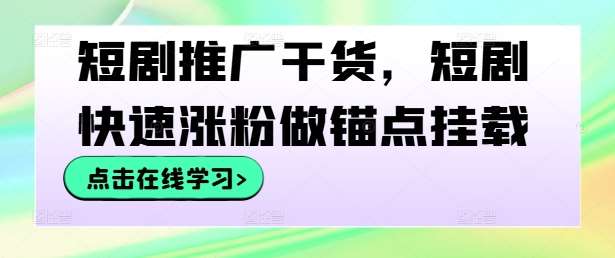 短剧推广干货，短剧快速涨粉做锚点挂载

点击在线学习>